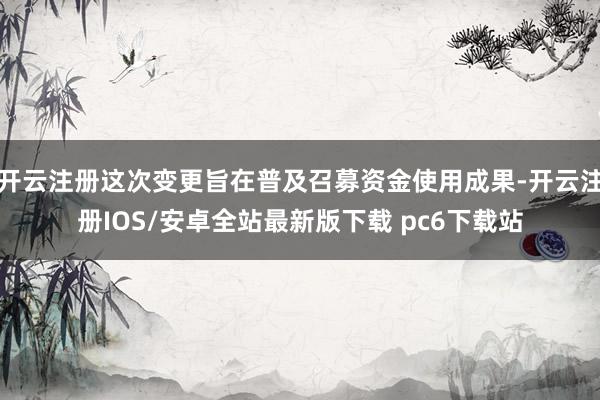 开云注册这次变更旨在普及召募资金使用成果-开云注册IOS/安卓全站最新版下载 pc6下载站